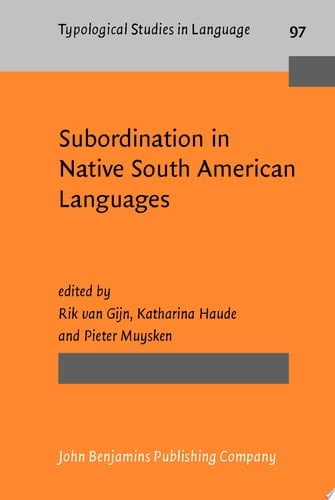 Typological Studies in Language 97

Subordination in Native South American Languages

edited by
Rik van Gijn, Katharina Haude
and Pieter Muysken

John Benjamins Publishing Company